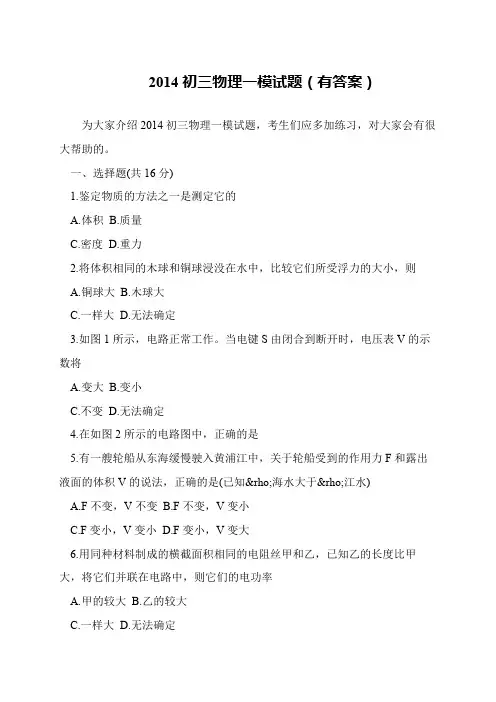 2014 初三物理一模试题（有答案）

为大家介绍 2014 初三物理一模试题，考生们应多加练习，对大家会有很大帮助的。

一、选择题(共 16 分)

1.鉴定物质的方法之一是测定它的

A.体积 B.质量

C.密度 D.重力

2.将体积相同的木球和铜球浸没在水中，比较它们所受浮力的大小，则

A.铜球大 B.木球大

C.一样大 D.无法确定

3.如图 1 所示，电路正常工作。当电键 S 由闭合到断开时，电压表 V 的示数将

A.变大 B.变小

C.不变 D.无法确定

4.在如图 2 所示的电路图中，正确的是

5.有一艘轮船从东海缓慢驶入黄浦江中，关于轮船受到的作用力 F 和露出液面的体积 V 的说法，正确的是(已知&rho;海水大于&rho;江水)

A.F 不变，V 不变 B.F 不变，V 变小

C.F 变小，V 变小 D.F 变小，V 变大

6.用同种材料制成的横截面积相同的电阻丝甲和乙，已知乙的长度比甲大，将它们并联在电路中，则它们的电功率

A.甲的较大 B.乙的较大

C.一样大 D.无法确定